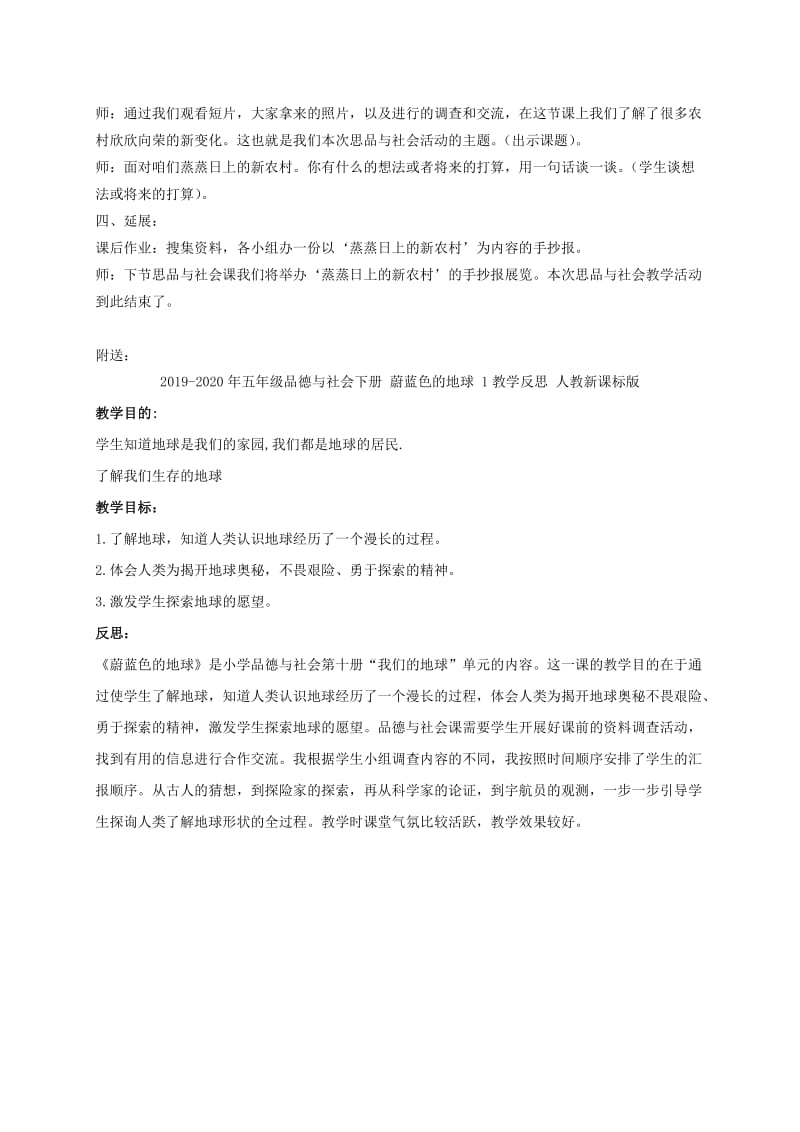 师：通过我们观看短片，大家拿来的照片，以及进行的调查和交流，在这节课上我们了解了很多农村欣欣向荣的新变化。这也就是我们本次思品与社会活动的主题。(出示课题)。

师：面对咱们蒸蒸日上的新农村。你有什么的想法或者将来的打算，用一句话谈一谈。(学生谈想法或将来的打算)。

四、延展：

课后作业：搜集资料，各小组办一份以‘蒸蒸日上的新农村’为内容的手抄报。

师：下节思品与社会课我们将举办‘蒸蒸日上的新农村’的手抄报展览。本次思品与社会教学活动到此结束了。

附送：

2019-2020年五年级品德与社会下册 蔚蓝色的地球 1教学反思 人教新课标版

教学目的：

学生知道地球是我们的家园,我们都是地球的居民.

了解我们生存的地球

教学目标：

1.了解地球，知道人类认识地球经历了一个漫长的过程。

2.体会人类为揭开地球奥秘，不畏艰险、勇于探索的精神。

3.激发学生探索地球的愿望。

反思：

《蔚蓝色的地球》是小学品德与社会第十册“我们的地球”单元的内容。这一课的教学目的在于通过使学生了解地球，知道人类认识地球经历了一个漫长的过程，体会人类为揭开地球奥秘不畏艰险、勇于探索的精神，激发学生探索地球的愿望。品德与社会课需要学生开展好课前的资料调查活动，找到有用的信息进行合作交流。我根据学生小组调查内容的不同，我按照时间顺序安排了学生的汇报顺序。从古人的猜想，到探险家的探索，再从科学家的论证，到宇航员的观测，一步一步引导学生探询人类了解地球形状的全过程。教学时课堂气氛比较活跃，教学效果较好。